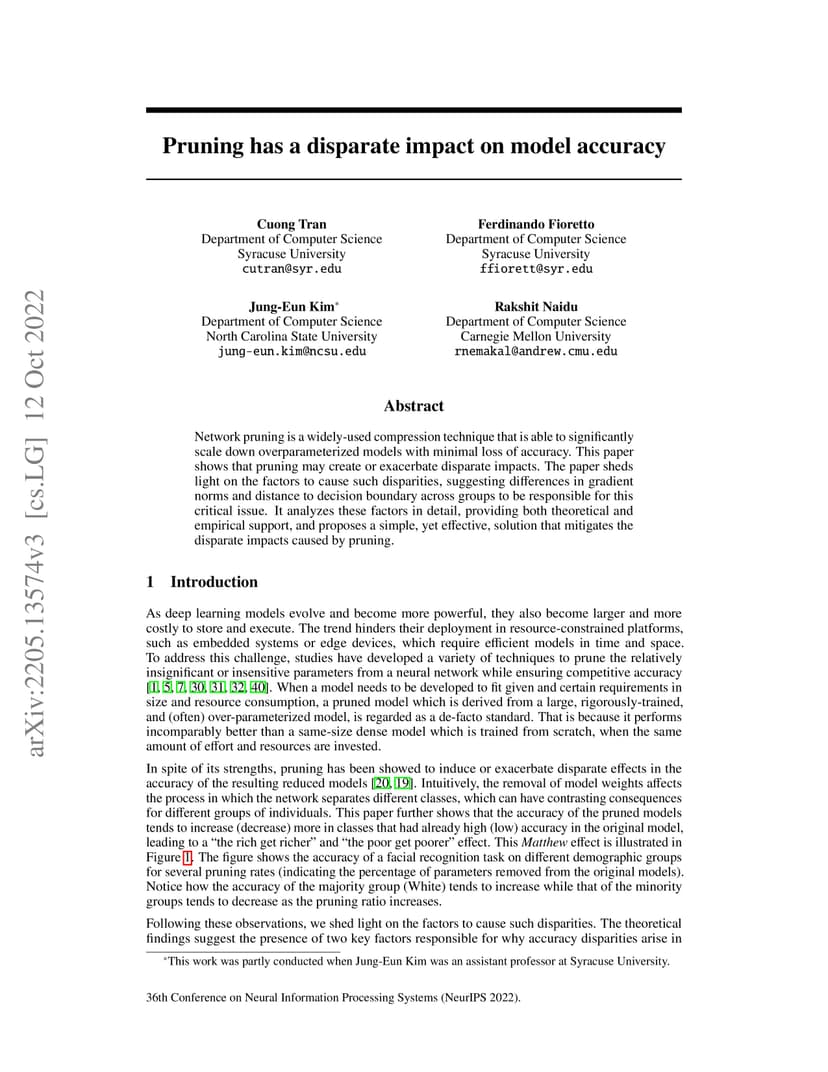 arXiv:2205.13574v3 [cs.LG] 12 Oct 2022

Pruning has a disparate impact on model accuracy

Cuong Tran
Department of Computer Science
Syracuse University
cutran@syr.edu

Ferdinando Fioretto
Department of Computer Science
Syracuse University
ffiorett@syr.edu

Jung-Eun Kim*
Department of Computer Science
North Carolina State University
jung-eun.kim@ncsu.edu

Rakshit Naidu
Department of Computer Science
Carnegie Mellon University
rnemakal@andrew.cmu.edu

Abstract

Network pruning is a widely-used compression technique that is able to significantly scale down overparameterized models with minimal loss of accuracy. This paper shows that pruning may create or exacerbate disparate impacts. The paper sheds light on the factors to cause such disparities, suggesting differences in gradient norms and distance to decision boundary across groups to be responsible for this critical issue. It analyzes these factors in detail, providing both theoretical and empirical support, and proposes a simple, yet effective, solution that mitigates the disparate impacts caused by pruning.

1 Introduction

As deep learning models evolve and become more powerful, they also become larger and more costly to store and execute. The trend hinders their deployment in resource-constrained platforms, such as embedded systems or edge devices, which require efficient models in time and space. To address this challenge, studies have developed a variety of techniques to prune the relatively insignificant or insensitive parameters from a neural network while ensuring competitive accuracy [1, 5, 7, 30, 31, 32, 40]. When a model needs to be developed to fit given and certain requirements in size and resource consumption, a pruned model which is derived from a large, rigorously-trained, and (often) over-parameterized model, is regarded as a de-facto standard. That is because it performs incomparably better than a same-size dense model which is trained from scratch, when the same amount of effort and resources are invested.

In spite of its strengths, pruning has been showed to induce or exacerbate disparate effects in the accuracy of the resulting reduced models [20, 19]. Intuitively, the removal of model weights affects the process in which the network separates different classes, which can have contrasting consequences for different groups of individuals. This paper further shows that the accuracy of the pruned models tends to increase (decrease) more in classes that had already high (low) accuracy in the original model, leading to a “the rich get richer” and “the poor get poorer” effect. This Matthew effect is illustrated in Figure 1. The figure shows the accuracy of a facial recognition task on different demographic groups for several pruning rates (indicating the percentage of parameters removed from the original models). Notice how the accuracy of the majority group (White) tends to increase while that of the minority groups tends to decrease as the pruning ratio increases.

Following these observations, we shed light on the factors to cause such disparities. The theoretical findings suggest the presence of two key factors responsible for why accuracy disparities arise in

*This work was partly conducted when Jung-Eun Kim was an assistant professor at Syracuse University.

36th Conference on Neural Information Processing Systems (NeurIPS 2022).